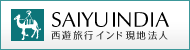 SAIYU INDIA
西遊旅行インド現地法人